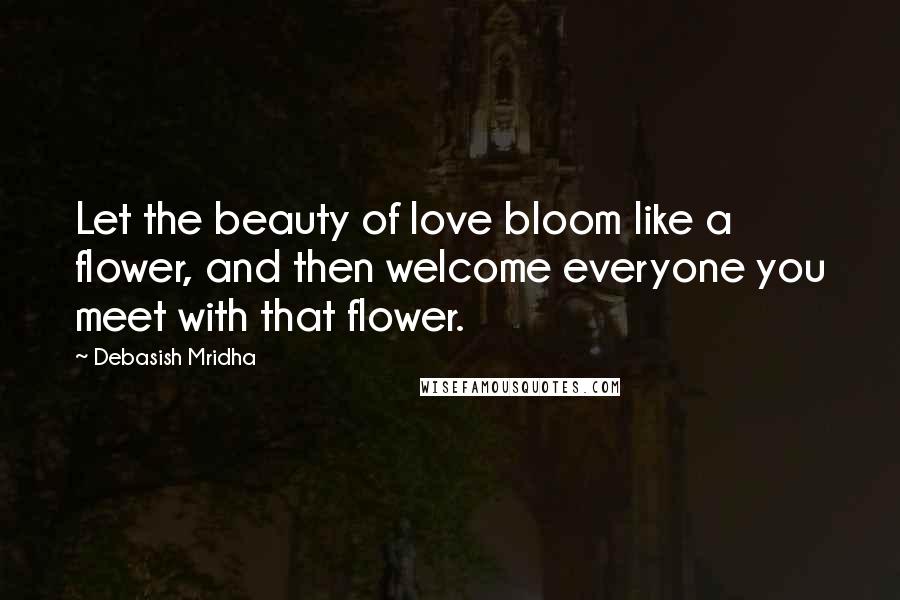 Let the beauty of love bloom like a flower, and then welcome everyone you meet with that flower.

~ Debasish Mridha

WISEFAMOUSQUOTES.COM